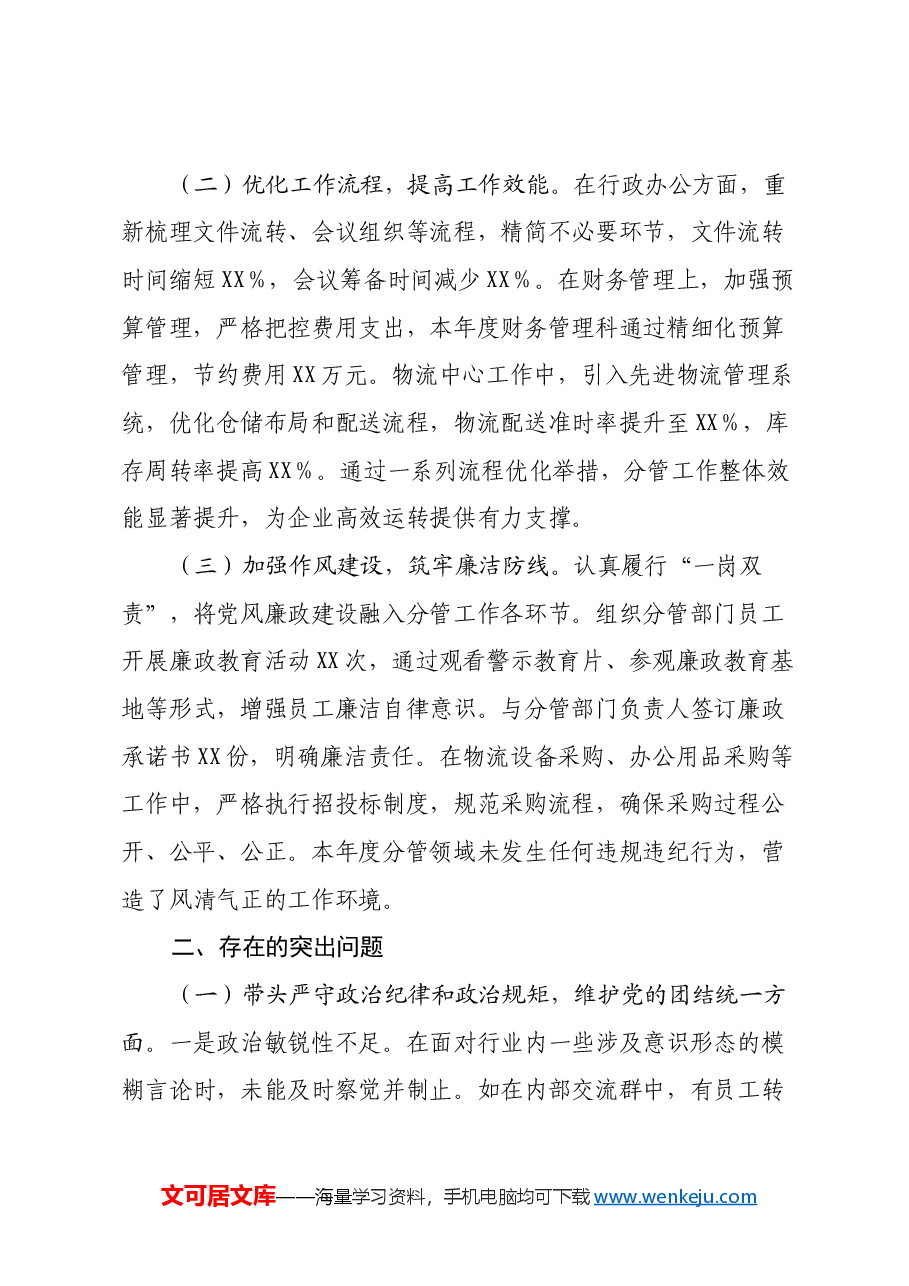 （二）优化工作流程，提高工作效能。在行政办公方面，重新梳理文件流转、会议组织等流程，精简不必要环节，文件流转时间缩短XX%，会议筹备时间减少XX%。在财务管理上，加强预算管理，严格把控费用支出，本年度财务管理科通过精细化预算管理，节约费用XX万元。物流中心工作中，引入先进物流管理系统，优化仓储布局和配送流程，物流配送准时率提升至XX%，库存周转率提高XX%。通过一系列流程优化举措，分管工作整体效能显著提升，为企业高效运转提供有力支撑。

（三）加强作风建设，筑牢廉洁防线。认真履行“一岗双责”，将党风廉政建设融入分管工作各环节。组织分管部门员工开展廉政教育活动XX次，通过观看警示教育片、参观廉政教育基地等形式，增强员工廉洁自律意识。与分管部门负责人签订廉政承诺书XX份，明确廉洁责任。在物流设备采购、办公用品采购等工作中，严格执行招投标制度，规范采购流程，确保采购过程公开、公平、公正。本年度分管领域未发生任何违规违纪行为，营造了风清气正的工作环境。

二、存在的突出问题

（一）带头严守政治纪律和政治规矩，维护党的团结统一方面。一是政治敏锐性不足。在面对行业内一些涉及意识形态的模糊言论时，未能及时察觉并制止。如在内部交流群中，有员工转

文可居文库——海量学习资料，手机电脑均可下载www.wenkeju.com